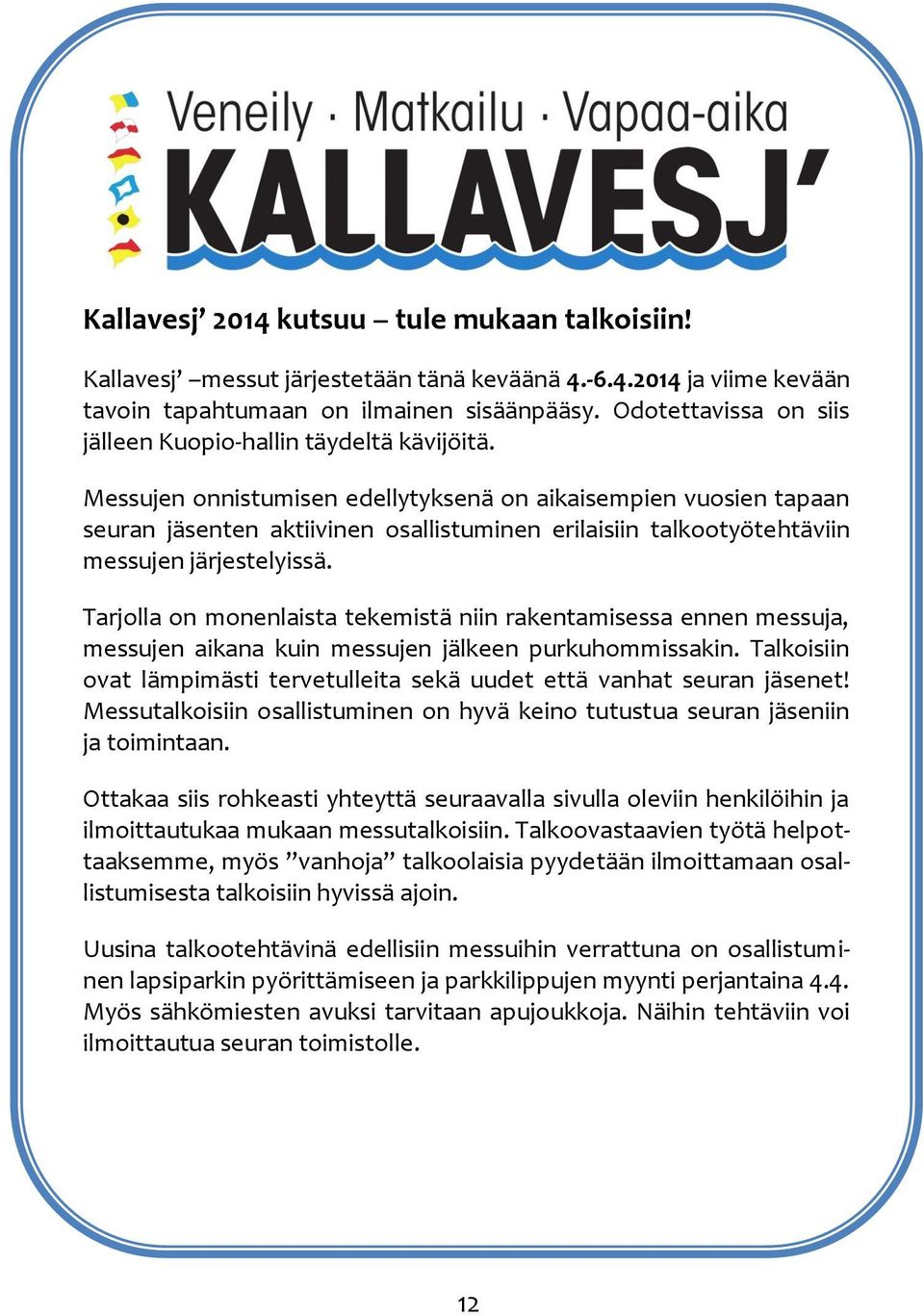 Veneily · Matkailu · Vapaa-aika
KALLAVESJ'

Kallavesj' 2014 kutsuu – tule mukaan talkoisiin!

Kallavesj' –messut järjestetään tänä keväänä 4.-6.4.2014 ja viime kevään tavoin tapahtumaan on ilmainen sisäänpääsy. Odotettavissa on siis jälleen Kuopio-hallin täydeltä kävijöitä.

Messujen onnistumisen edellytyksenä on aikaisempien vuosien tapaan seuran jäsenten aktiivinen osallistuminen erilaisiin talkootyötehtäviin messujen järjestelyissä.

Tarjolla on monenlaista tekemistä niin rakentamisessa ennen messuja, messujen aikana kuin messujen jälkeen purkuhommissakin. Talkoisiin ovat lämpimästi tervetulleita sekä uudet että vanhat seuran jäsenet! Messutalkoisiin osallistuminen on hyvä keino tutustua seuran jäseniin ja toimintaan.

Ottakaa siis rohkeasti yhteyttä seuraavalla sivulla oleviin henkilöihin ja ilmoittautukaa mukaan messutalkoisiin. Talkoovastaavien työtä helpottaaksemme, myös "vanhoja" talkoolaisia pyydetään ilmoittamaan osallistumisesta talkoisiin hyvissä ajoin.

Uusina talkootehtävinä edellisiin messuihin verrattuna on osallistuminen lapsiparkin pyörittämiseen ja parkkilippujen myynti perjantaina 4.4. Myös sähkömiesten avuksi tarvitaan apujoukkoja. Näihin tehtäviin voi ilmoittautua seuran toimistolle.

12